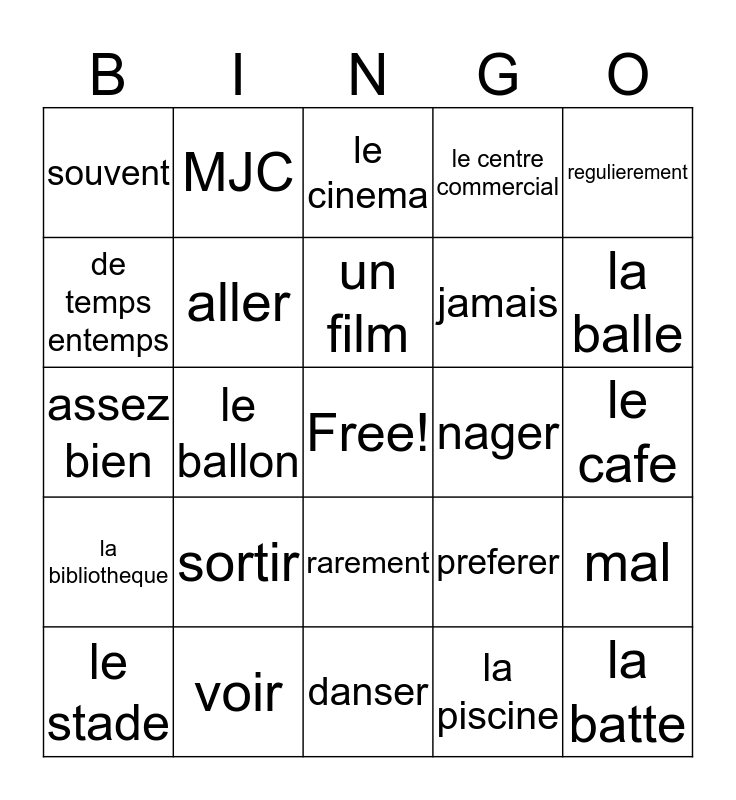 | B | I | N | G | O |
|---|---|---|---|---|
| souvent | MJC | le cinema | le centre commercial | regulierement |
| de temps entemps | aller | un film | jamais | la balle |
| assez bien | le ballon | Free! | nager | le cafe |
| la bibliotheque | sortir | rarement | preferer | mal |
| le stade | voir | danser | la piscine | la batte |